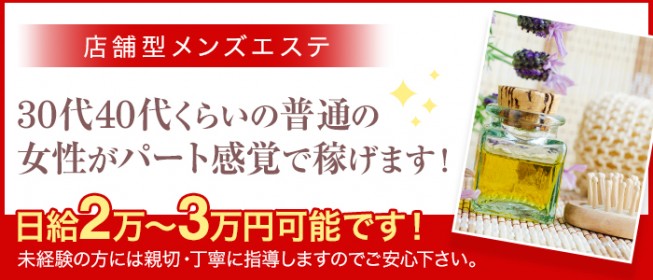 店舗型メンズエステ

30代40代くらいの普通の女性がパート感覚で稼げます！

日給2万〜3万円可能です！

未経験の方には親切・丁寧に指導しますのでご安心下さい。